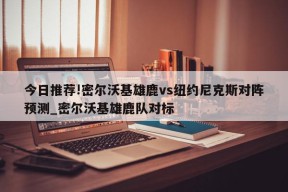 今日推荐!密尔沃基雄鹿vs纽约尼克斯对阵预测_密尔沃基雄鹿队对标